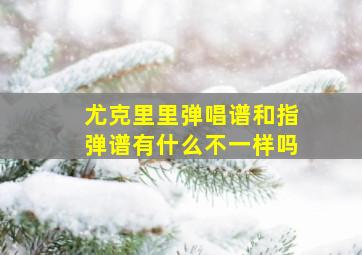 尤克里里弹唱谱和指弹谱有什么不一样吗